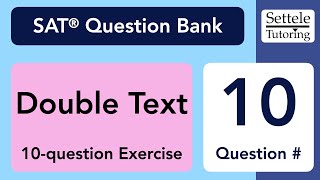 SAT® Question Bank

Settele Tutoring

Double Text

10-question Exercise

10

Question #